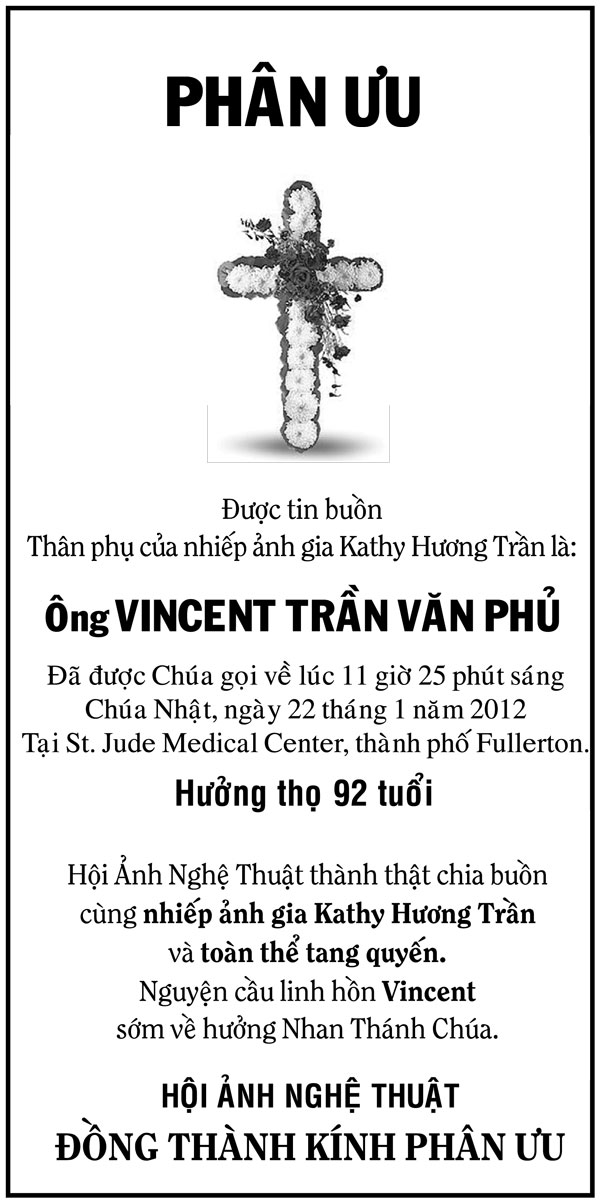 PHÂN ƯU

Được tin buồn
Thân phụ của nhiếp ảnh gia Kathy Hương Trần là:

Ông VINCENT TRẦN VĂN PHỦ

Đã được Chúa gọi về lúc 11 giờ 25 phút sáng
Chúa Nhật, ngày 22 tháng 1 năm 2012
Tại St. Jude Medical Center, thành phố Fullerton.

Hưởng thọ 92 tuổi

Hội Ảnh Nghệ Thuật thành thật chia buồn
cùng nhiếp ảnh gia Kathy Hương Trần
và toàn thể tang quyến.
Nguyện cầu linh hồn Vincent
sớm về hưởng Nhan Thánh Chúa.

HỘI ẢNH NGHỆ THUẬT
ĐỒNG THÀNH KÍNH PHÂN ƯU